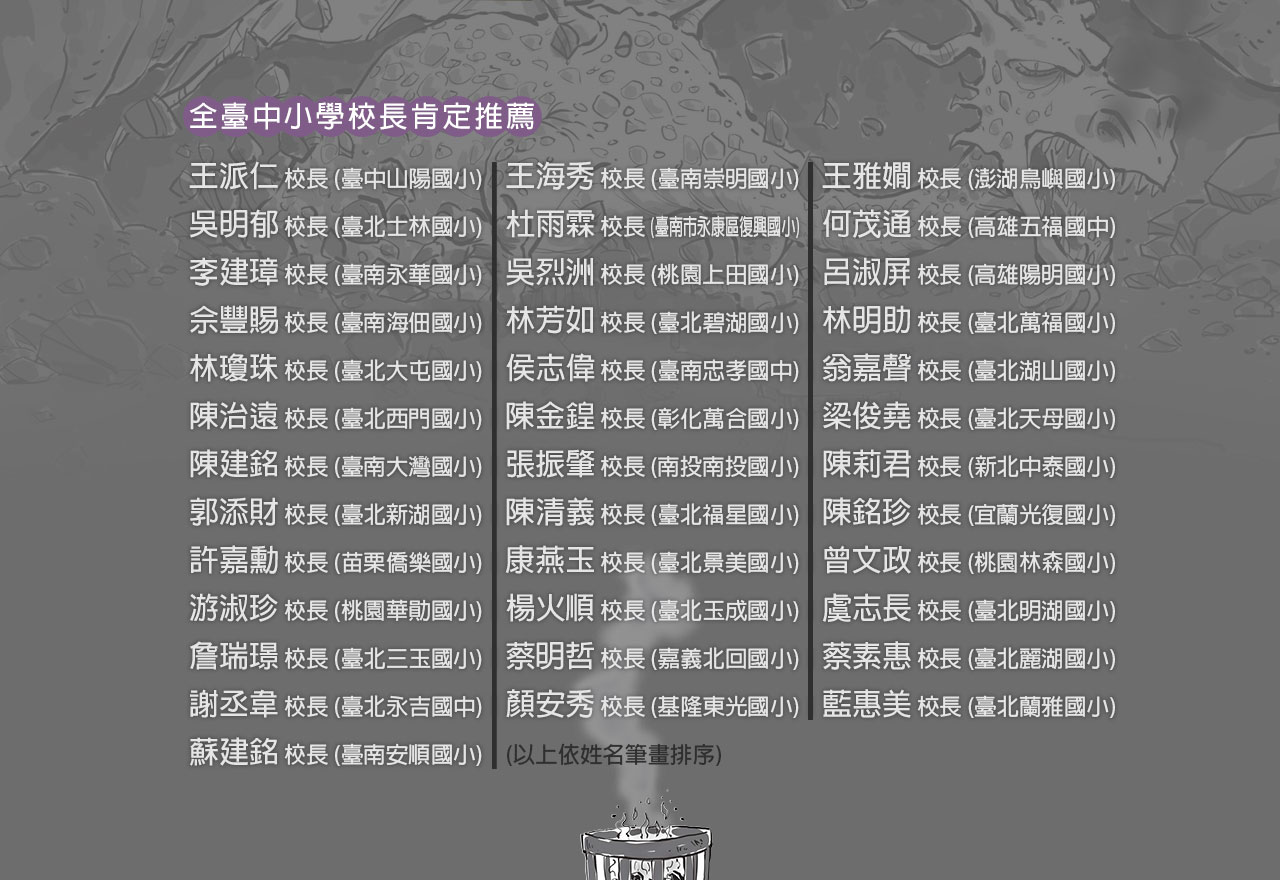 全臺中小學校長肯定推薦

王派仁 校長 (臺中山陽國小)
吳明郁 校長 (臺北士林國小)
李建璋 校長 (臺南永華國小)
佘豐賜 校長 (臺南海佃國小)
林瓊珠 校長 (臺北大屯國小)
陳治遠 校長 (臺北西門國小)
陳建銘 校長 (臺南大灣國小)
郭添財 校長 (臺北新湖國小)
許嘉勳 校長 (苗栗僑樂國小)
游淑珍 校長 (桃園華勛國小)
詹瑞璟 校長 (臺北三玉國小)
謝丞韋 校長 (臺北永吉國中)
蘇建銘 校長 (臺南安順國小)

王海秀 校長 (臺南崇明國小)
杜雨霖 校長 (臺南市永康區復興國小)
吳烈洲 校長 (桃園上田國小)
林芳如 校長 (臺北碧湖國小)
侯志偉 校長 (臺南忠孝國中)
陳金鍠 校長 (彰化萬合國小)
張振肇 校長 (南投南投國小)
陳清義 校長 (臺北福星國小)
康燕玉 校長 (臺北景美國小)
楊火順 校長 (臺北玉成國小)
蔡明哲 校長 (嘉義北回國小)
顏安秀 校長 (基隆東光國小)
(以上依姓名筆畫排序)

王雅嫺 校長 (澎湖鳥嶼國小)
何茂通 校長 (高雄五福國中)
呂淑屏 校長 (高雄陽明國小)
林明助 校長 (臺北萬福國小)
翁嘉聲 校長 (臺北湖山國小)
梁俊堯 校長 (臺北天母國小)
陳莉君 校長 (新北中泰國小)
陳銘珍 校長 (宜蘭光復國小)
曾文政 校長 (桃園林森國小)
虞志長 校長 (臺北明湖國小)
蔡素惠 校長 (臺北麗湖國小)
藍惠美 校長 (臺北蘭雅國小)